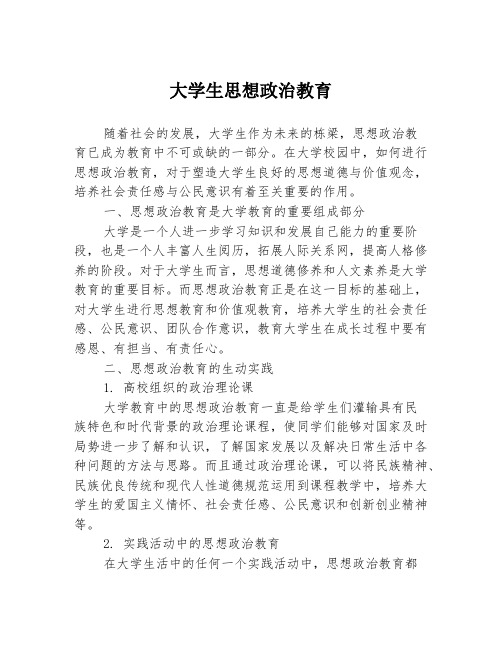 大学生思想政治教育

随着社会的发展，大学生作为未来的栋梁，思想政治教育已成为教育中不可或缺的一部分。在大学校园中，如何进行思想政治教育，对于塑造大学生良好的思想道德与价值观念，培养社会责任感与公民意识有着至关重要的作用。

一、思想政治教育是大学教育的重要组成部分

大学是一个人进一步学习知识和发展自己能力的重要阶段，也是一个人丰富人生阅历，拓展人际关系网，提高人格修养的阶段。对于大学生而言，思想道德修养和人文素养是大学教育的重要目标。而思想政治教育正是在这一目标的基础上，对大学生进行思想教育和价值观教育，培养大学生的社会责任感、公民意识、团队合作意识，教育大学生在成长过程中要有感恩、有担当、有责任心。

二、思想政治教育的生动实践

1. 高校组织的政治理论课

大学教育中的思想政治教育一直是给学生们灌输具有民族特色和时代背景的政治理论课程，使同学们能够对国家及时局势进一步了解和认识，了解国家发展以及解决日常生活中各种问题的方法与思路。而且通过政治理论课，可以将民族精神、民族优良传统和现代人性道德规范运用到课程教学中，培养大学生的爱国主义情怀、社会责任感、公民意识和创新创业精神等。

2. 实践活动中的思想政治教育

在大学生活中的任何一个实践活动中，思想政治教育都